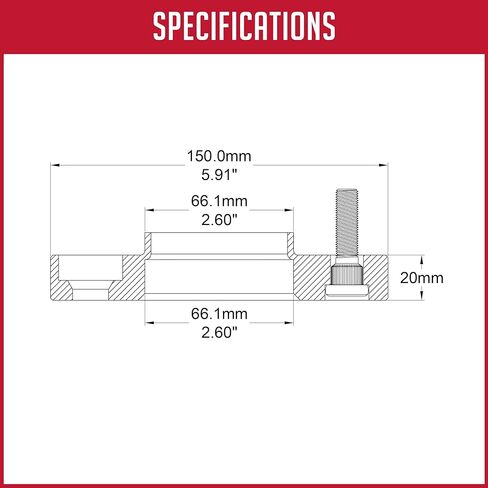 SPECIFICATIONS

150.0mm
5.91"

66.1mm
2.60"

20mm

66.1mm
2.60"